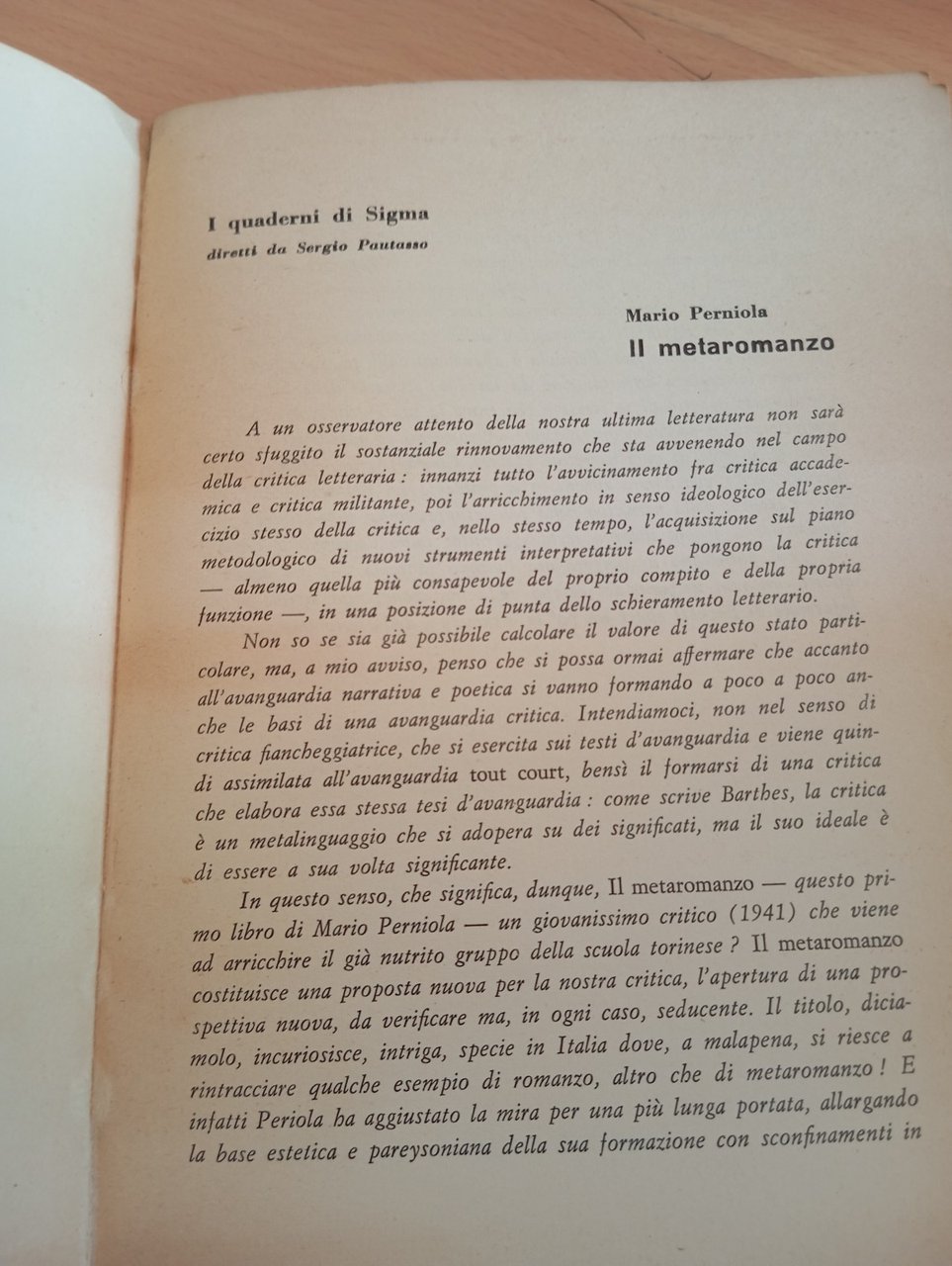 I quaderni di Sigma
diretti da Sergio Pautasso

Mario Perniola
Il metaromanzo

A un osservatore attento della nostra ultima letteratura non sarà certo sfuggito il sostanziale rinnovamento che sta avvenendo nel campo della critica letteraria: innanzi tutto l'avvicinamento fra critica accademica e critica militante, poi l'arricchimento in senso ideologico dell'esercizio stesso della critica e, nello stesso tempo, l'acquisizione sul piano metodologico di nuovi strumenti interpretativi che pongono la critica — almeno quella più consapevole del proprio compito e della propria funzione —, in una posizione di punta dello schieramento letterario.

Non so se sia già possibile calcolare il valore di questo stato particolare, ma, a mio avviso, penso che si possa ormai affermare che accanto all'avanguardia narrativa e poetica si vanno formando a poco a poco anche le basi di una avanguardia critica. Intendiamoci, non nel senso di critica fiancheggiatrice, che si esercita sui testi d'avanguardia e viene quindi assimilata all'avanguardia tout court, bensì il formarsi di una critica che elabora essa stessa tesi d'avanguardia: come scrive Barthes, la critica è un metalinguaggio che si adopera su dei significati, ma il suo ideale è di essere a sua volta significante.

In questo senso, che significa, dunque, Il metaromanzo — questo primo libro di Mario Perniola — un giovanissimo critico (1941) che viene ad arricchire il già nutrito gruppo della scuola torinese? Il metaromanzo costituisce una proposta nuova per la nostra critica, l'apertura di una prospettiva nuova, da verificare ma, in ogni caso, seducente. Il titolo, diciamolo, incuriosisce, intriga, specie in Italia dove, a malapena, si riesce a rintracciare qualche esempio di romanzo, altro che di metaromanzo! E infatti Periola ha aggiustato la mira per una più lunga portata, allargando la base estetica e pareysoniana della sua formazione con sconfinamenti in